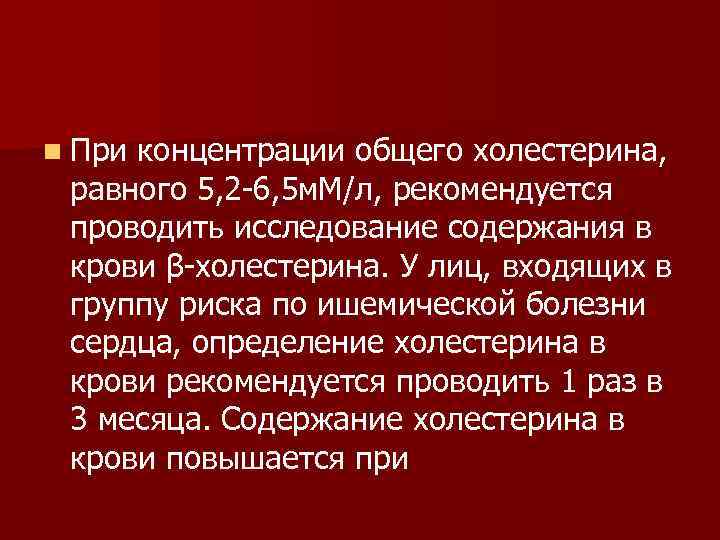 При концентрации общего холестерина, равного 5,2-6,5мМ/л, рекомендуется проводить исследование содержания в крови β-холестерина. У лиц, входящих в группу риска по ишемической болезни сердца, определение холестерина в крови рекомендуется проводить 1 раз в 3 месяца. Содержание холестерина в крови повышается при